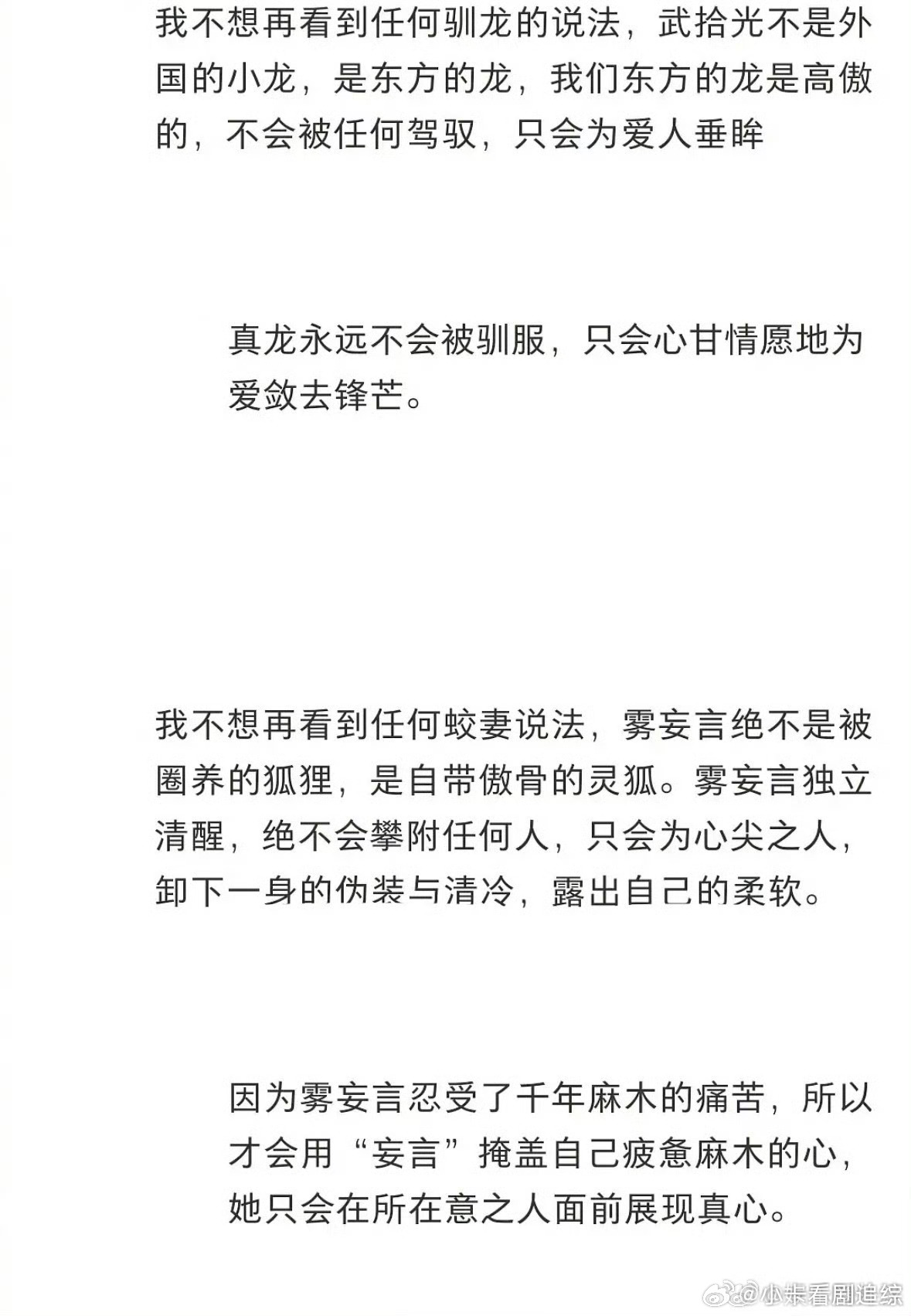 我不想再看到任何驯龙的说法，武拾光不是外国的小龙，是东方的龙，我们东方的龙是高傲的，不会被任何驾驭，只会为爱人垂眸

真龙永远不会被驯服，只会心甘情愿地为爱敛去锋芒。

我不想再看到任何蛟妻说法，雾妄言绝不是被圈养的狐狸，是自带傲骨的灵狐。雾妄言独立清醒，绝不会攀附任何人，只会为心尖之人，卸下一身的伪装与清冷，露出自己的柔软。

因为雾妄言忍受了千年麻木的痛苦，所以才会用“妄言”掩盖自己疲惫麻木的心，她只会在所在意之人面前展现真心。

@小柒看剧追综